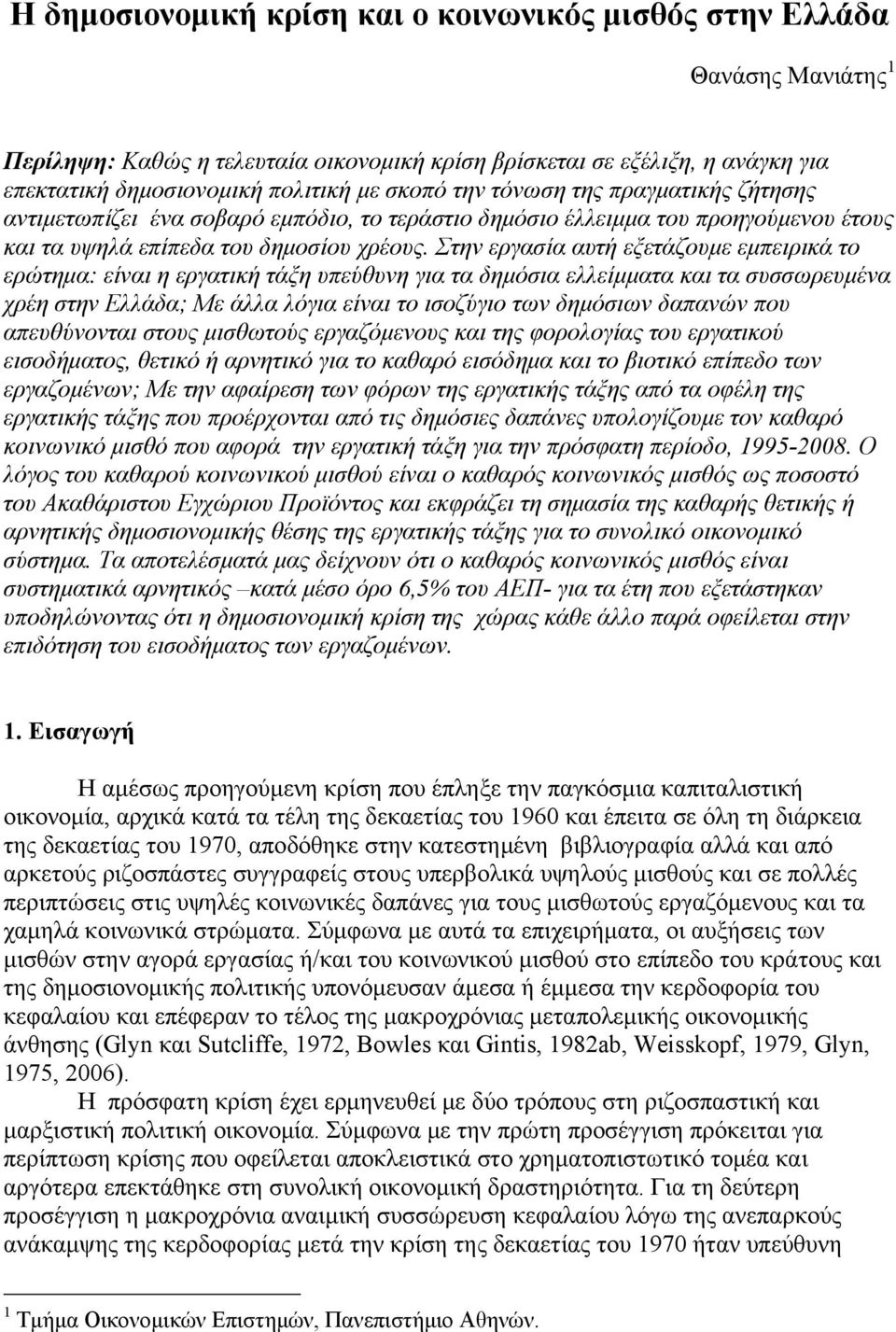 Η δημοσιονομική κρίση και ο κοινωνικός μισθός στην Ελλάδα

Θανάσης Μανιάτης$^1$

Περίληψη: Καθώς η τελευταία οικονομική κρίση βρίσκεται σε εξέλιξη, η ανάγκη για επεκτατική δημοσιονομική πολιτική με σκοπό την τόνωση της πραγματικής ζήτησης αντιμετωπίζει ένα σοβαρό εμπόδιο, το τεράστιο δημόσιο έλλειμμα του προηγούμενου έτους και τα υψηλά επίπεδα του δημοσίου χρέους. Στην εργασία αυτή εξετάζουμε εμπειρικά το ερώτημα: είναι η εργατική τάξη υπεύθυνη για τα δημόσια ελλείμματα και τα συσσωρευμένα χρέη στην Ελλάδα; Με άλλα λόγια είναι το ισοζύγιο των δημόσιων δαπανών που απευθύνονται στους μισθωτούς εργαζόμενους και της φορολογίας του εργατικού εισοδήματος, θετικό ή αρνητικό για το καθαρό εισόδημα και το βιοτικό επίπεδο των εργαζομένων; Με την αφαίρεση των φόρων της εργατικής τάξης από τα οφέλη της εργατικής τάξης που προέρχονται από τις δημόσιες δαπάνες υπολογίζουμε τον καθαρό κοινωνικό μισθό που αφορά την εργατική τάξη για την πρόσφατη περίοδο, 1995-2008. Ο λόγος του καθαρού κοινωνικού μισθού είναι ο καθαρός κοινωνικός μισθός ως ποσοστό του Ακαθάριστου Εγχώριου Προϊόντος και εκφράζει τη σημασία της καθαρής θετικής ή αρνητικής δημοσιονομικής θέσης της εργατικής τάξης για το συνολικό οικονομικό σύστημα. Τα αποτελέσματά μας δείχνουν ότι ο καθαρός κοινωνικός μισθός είναι συστηματικά αρνητικός –κατά μέσο όρο 6,5% του ΑΕΠ- για τα έτη που εξετάστηκαν υποδηλώνοντας ότι η δημοσιονομική κρίση της χώρας κάθε άλλο παρά οφείλεται στην επιδότηση του εισοδήματος των εργαζομένων.

1. Εισαγωγή

Η αμέσως προηγούμενη κρίση που έπληξε την παγκόσμια καπιταλιστική οικονομία, αρχικά κατά τα τέλη της δεκαετίας του 1960 και έπειτα σε όλη τη διάρκεια της δεκαετίας του 1970, αποδόθηκε στην κατεστημένη βιβλιογραφία αλλά και από αρκετούς ριζοσπάστες συγγραφείς στους υπερβολικά υψηλούς μισθούς και σε πολλές περιπτώσεις στις υψηλές κοινωνικές δαπάνες για τους μισθωτούς εργαζόμενους και τα χαμηλά κοινωνικά στρώματα. Σύμφωνα με αυτά τα επιχειρήματα, οι αυξήσεις των μισθών στην αγορά εργασίας ή/και του κοινωνικού μισθού στο επίπεδο του κράτους και της δημοσιονομικής πολιτικής υπονόμευσαν άμεσα ή έμμεσα την κερδοφορία του κεφαλαίου και επέφεραν το τέλος της μακροχρόνιας μεταπολεμικής οικονομικής άνθησης (Glyn και Sutcliffe, 1972, Bowles και Gintis, 1982ab, Weisskopf, 1979, Glyn, 1975, 2006).

Η πρόσφατη κρίση έχει ερμηνευθεί με δύο τρόπους στη ριζοσπαστική και μαρξιστική πολιτική οικονομία. Σύμφωνα με την πρώτη προσέγγιση πρόκειται για περίπτωση κρίσης που οφείλεται αποκλειστικά στο χρηματοπιστωτικό τομέα και αργότερα επεκτάθηκε στη συνολική οικονομική δραστηριότητα. Για τη δεύτερη προσέγγιση η μακροχρόνια αναιμική συσσώρευση κεφαλαίου λόγω της ανεπαρκούς ανάκαμψης της κερδοφορίας μετά την κρίση της δεκαετίας του 1970 ήταν υπεύθυνη

$^1$ Τμήμα Οικονομικών Επιστημών, Πανεπιστήμιο Αθηνών.